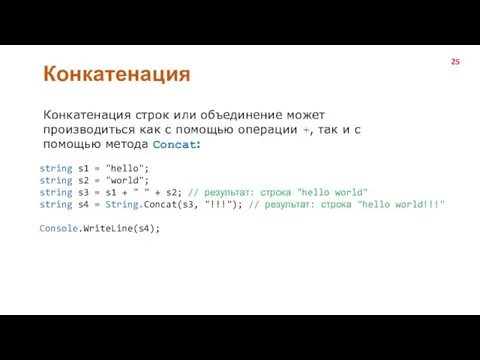 25

Конкатенация

Конкатенация строк или объединение может производиться как с помощью операции +, так и с помощью метода Concat:

string s1 = "hello";
string s2 = "world";
string s3 = s1 + " " + s2; // результат: строка "hello world"
string s4 = String.Concat(s3, "!!!"); // результат: строка "hello world!!!"

Console.WriteLine(s4);